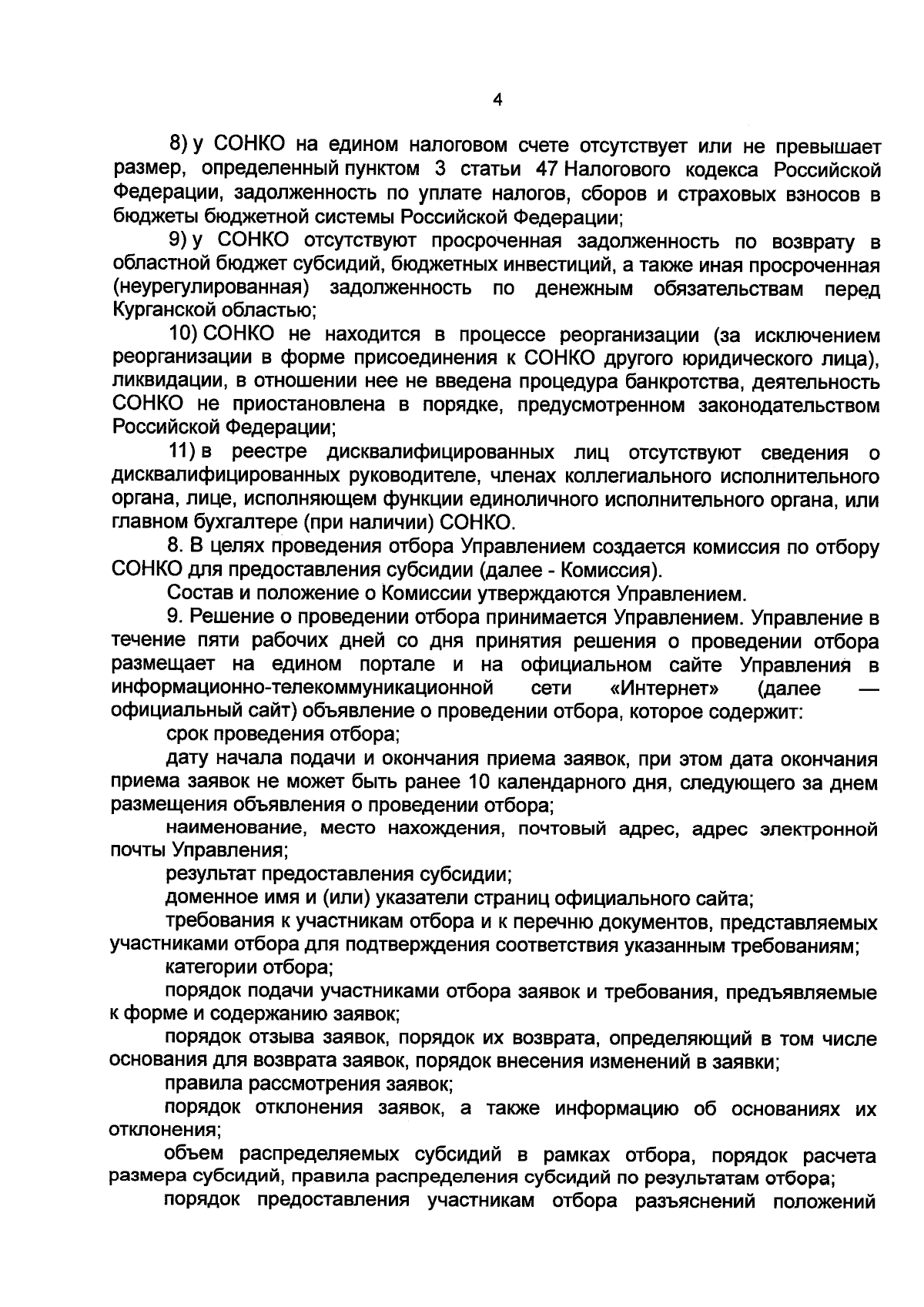 4

8) у СОНКО на едином налоговом счете отсутствует или не превышает размер, определенный пунктом 3 статьи 47 Налогового кодекса Российской Федерации, задолженность по уплате налогов, сборов и страховых взносов в бюджеты бюджетной системы Российской Федерации;

9) у СОНКО отсутствуют просроченная задолженность по возврату в областной бюджет субсидий, бюджетных инвестиций, а также иная просроченная (неурегулированная) задолженность по денежным обязательствам перед Курганской областью;

10) СОНКО не находится в процессе реорганизации (за исключением реорганизации в форме присоединения к СОНКО другого юридического лица), ликвидации, в отношении нее не введена процедура банкротства, деятельность СОНКО не приостановлена в порядке, предусмотренном законодательством Российской Федерации;

11) в реестре дисквалифицированных лиц отсутствуют сведения о дисквалифицированных руководителе, членах коллегиального исполнительного органа, лице, исполняющем функции единоличного исполнительного органа, или главном бухгалтере (при наличии) СОНКО.

8. В целях проведения отбора Управлением создается комиссия по отбору СОНКО для предоставления субсидии (далее - Комиссия).

Состав и положение о Комиссии утверждаются Управлением.

9. Решение о проведении отбора принимается Управлением. Управление в течение пяти рабочих дней со дня принятия решения о проведении отбора размещает на едином портале и на официальном сайте Управления в информационно-телекоммуникационной сети «Интернет» (далее — официальный сайт) объявление о проведении отбора, которое содержит:

срок проведения отбора;

дату начала подачи и окончания приема заявок, при этом дата окончания приема заявок не может быть ранее 10 календарного дня, следующего за днем размещения объявления о проведении отбора;

наименование, место нахождения, почтовый адрес, адрес электронной почты Управления;

результат предоставления субсидии;

доменное имя и (или) указатели страниц официального сайта;

требования к участникам отбора и к перечню документов, представляемых участниками отбора для подтверждения соответствия указанным требованиям;

категории отбора;

порядок подачи участниками отбора заявок и требования, предъявляемые к форме и содержанию заявок;

порядок отзыва заявок, порядок их возврата, определяющий в том числе основания для возврата заявок, порядок внесения изменений в заявки;

правила рассмотрения заявок;

порядок отклонения заявок, а также информацию об основаниях их отклонения;

объем распределяемых субсидий в рамках отбора, порядок расчета размера субсидий, правила распределения субсидий по результатам отбора;

порядок предоставления участникам отбора разъяснений положений